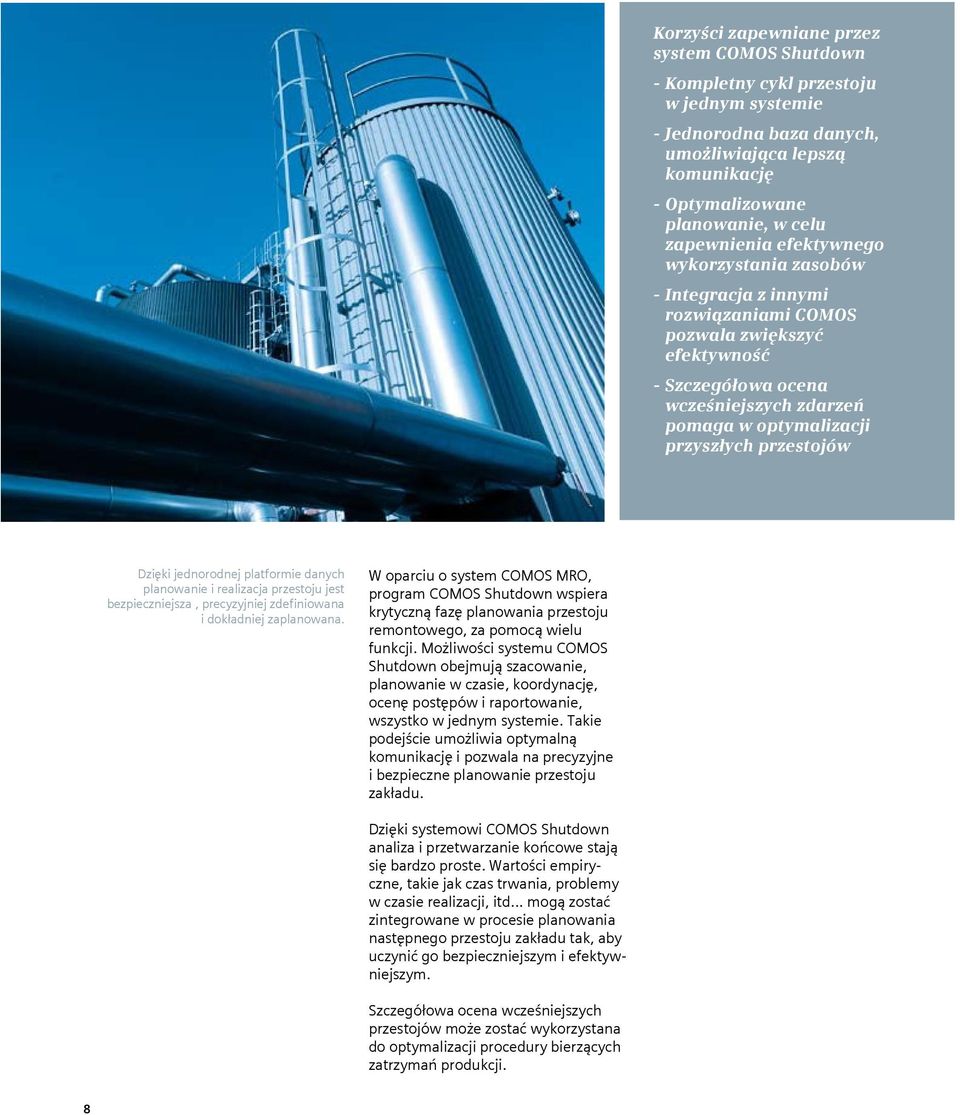 Korzyści zapewniane przez system COMOS Shutdown

- Kompletny cykl przestoju w jednym systemie

- Jednorodna baza danych, umożliwiająca lepszą komunikację

- Optymalizowane planowanie, w celu zapewnienia efektywnego wykorzystania zasobów

- Integracja z innymi rozwiązaniami COMOS pozwala zwiększyć efektywność

- Szczegółowa ocena wcześniejszych zdarzeń pomaga w optymalizacji przyszłych przestojów

Dzięki jednorodnej platformie danych planowanie i realizacja przestoju jest bezpieczniejsza , precyzyjniej zdefiniowana i dokładniej zaplanowana.

W oparciu o system COMOS MRO, program COMOS Shutdown wspiera krytyczną fazę planowania przestoju remontowego, za pomocą wielu funkcji. Możliwości systemu COMOS Shutdown obejmują szacowanie, planowanie w czasie, koordynację, ocenę postępów i raportowanie, wszystko w jednym systemie. Takie podejście umożliwia optymalną komunikację i pozwala na precyzyjne i bezpieczne planowanie przestoju zakładu.

Dzięki systemowi COMOS Shutdown analiza i przetwarzanie końcowe stają się bardzo proste. Wartości empiryczne, takie jak czas trwania, problemy w czasie realizacji, itd... mogą zostać zintegrowane w procesie planowania następnego przestoju zakładu tak, aby uczynić go bezpieczniejszym i efektywniejszym.

Szczegółowa ocena wcześniejszych przestojów może zostać wykorzystana do optymalizacji procedury bierzących zatrzymań produkcji.

8